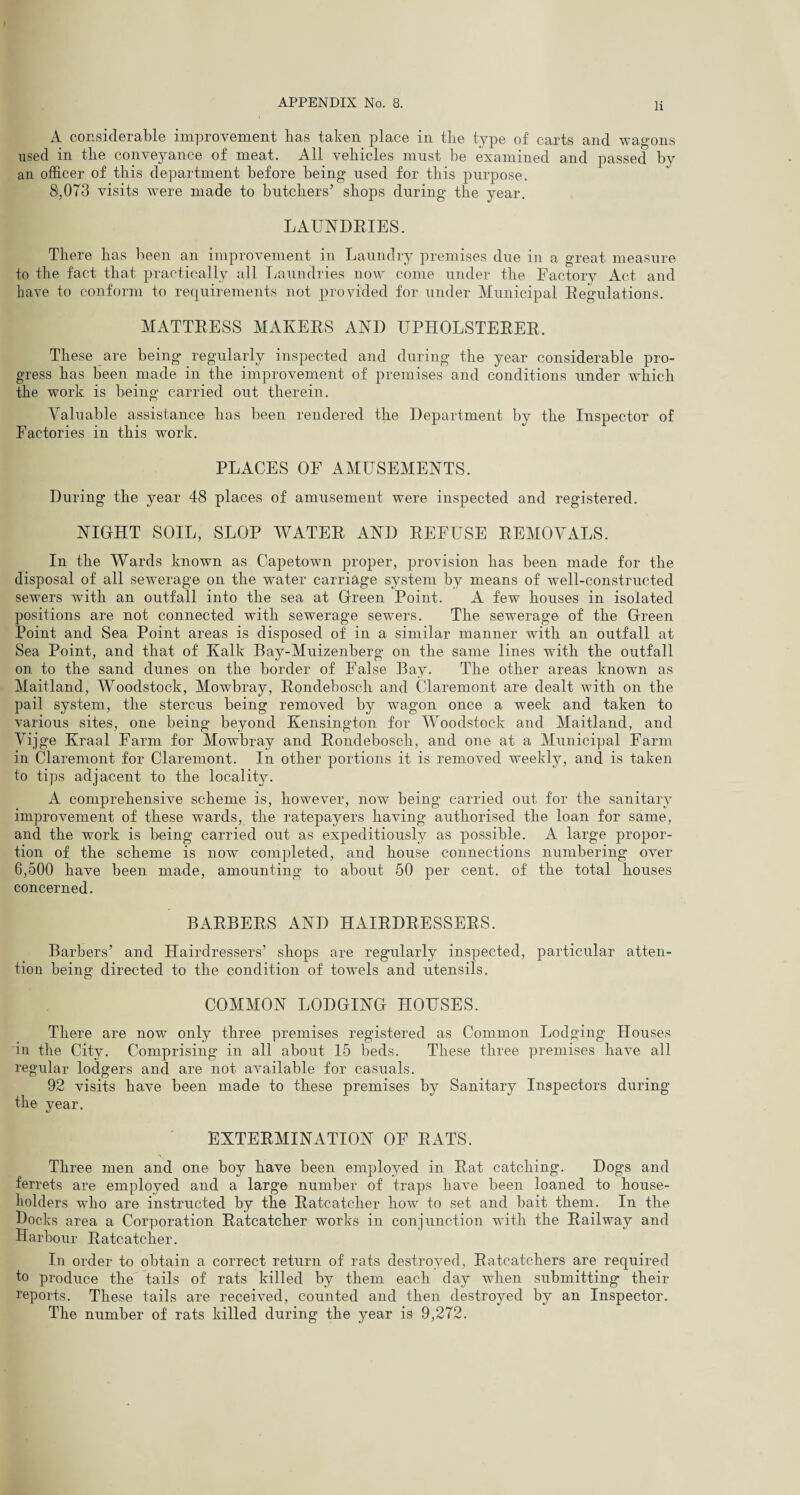 APPENDIX No. 8.

li

A considerable improvement has taken place in the type of carts and wagons used in the conveyance of meat. All vehicles must be examined and passed by an officer of this department before being used for this purpose.

8,073 visits were made to butchers' shops during the year.

LAUNDRIES.

There has been an improvement in Laundry premises due in a great measure to the fact that practically all Laundries now come under the Factory Act and have to conform to requirements not provided for under Municipal Regulations.

MATTRESS MAKERS AND UPHOLSTERER.

These are being regularly inspected and during the year considerable progress has been made in the improvement of premises and conditions under which the work is being carried out therein.

Valuable assistance has been rendered the Department by the Inspector of Factories in this work.

PLACES OF AMUSEMENTS.

During the year 48 places of amusement were inspected and registered.

NIGHT SOIL, SLOP WATER AND REFUSE REMOVALS.

In the Wards known as Capetown proper, provision has been made for the disposal of all sewerage on the water carriage system by means of well-constructed sewers with an outfall into the sea at Green Point. A few houses in isolated positions are not connected with sewerage sewers. The sewerage of the Green Point and Sea Point areas is disposed of in a similar manner with an outfall at Sea Point, and that of Kalk Bay-Muizenberg on the same lines with the outfall on to the sand dunes on the border of False Bay. The other areas known as Maitland, Woodstock, Mowbray, Rondebosch and Claremont are dealt with on the pail system, the stercus being removed by wagon once a week and taken to various sites, one being beyond Kensington for Woodstock and Maitland, and Vijge Kraal Farm for Mowbray and Rondebosch, and one at a Municipal Farm in Claremont for Claremont. In other portions it is removed weekly, and is taken to tips adjacent to the locality.

A comprehensive scheme is, however, now being carried out for the sanitary improvement of these wards, the ratepayers having authorised the loan for same, and the work is being carried out as expeditiously as possible. A large proportion of the scheme is now completed, and house connections numbering over 6,500 have been made, amounting to about 50 per cent. of the total houses concerned.

BARBERS AND HAIRDRESSERS.

Barbers' and Hairdressers' shops are regularly inspected, particular attention being directed to the condition of towels and utensils.

COMMON LODGING HOUSES.

There are now only three premises registered as Common Lodging Houses in the City. Comprising in all about 15 beds. These three premises have all regular lodgers and are not available for casuals.

92 visits have been made to these premises by Sanitary Inspectors during the year.

EXTERMINATION OF RATS.

Three men and one boy have been employed in Rat catching. Dogs and ferrets are employed and a large number of traps have been loaned to householders who are instructed by the Ratcatcher how to set and bait them. In the Docks area a Corporation Ratcatcher works in conjunction with the Railway and Harbour Ratcatcher.

In order to obtain a correct return of rats destroyed, Ratcatchers are required to produce the tails of rats killed by them each day when submitting their reports. These tails are received, counted and then destroyed by an Inspector. The number of rats killed during the year is 9,272.